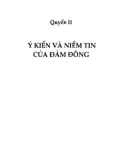 Quyển II

Ý KIẾN VÀ NIỀM TIN CỦA ĐÁM ĐÔNG